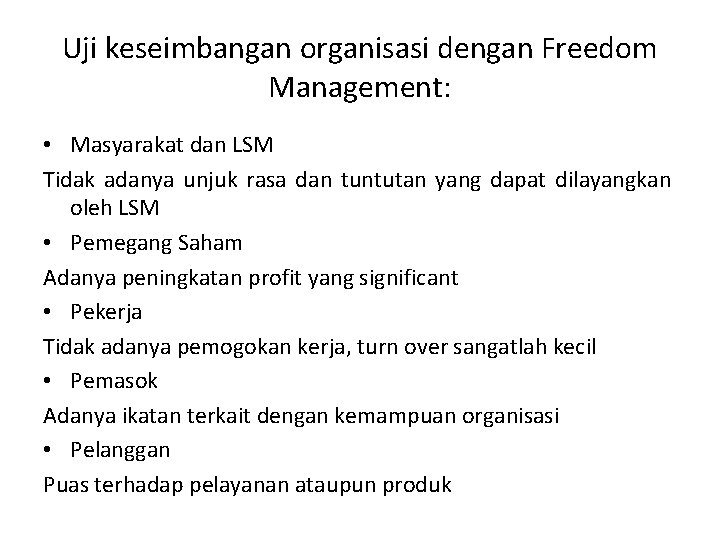 Uji keseimbangan organisasi dengan Freedom Management:

• Masyarakat dan LSM

Tidak adanya unjuk rasa dan tuntutan yang dapat dilayangkan oleh LSM

• Pemegang Saham

Adanya peningkatan profit yang significant

• Pekerja

Tidak adanya pemogokan kerja, turn over sangatlah kecil

• Pemasok

Adanya ikatan terkait dengan kemampuan organisasi

• Pelanggan

Puas terhadap pelayanan ataupun produk